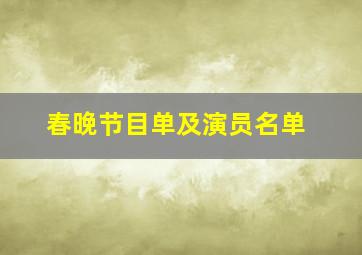 春晚节目单及演员名单